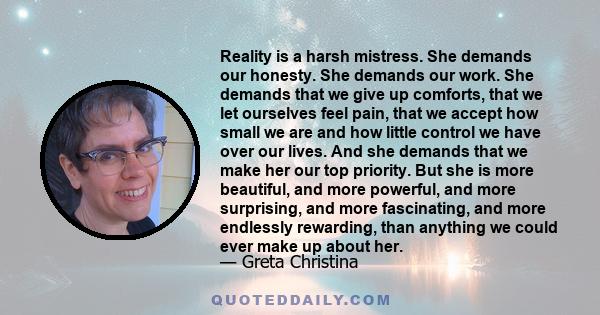 Reality is a harsh mistress. She demands our honesty. She demands our work. She demands that we give up comforts, that we let ourselves feel pain, that we accept how small we are and how little control we have over our lives. And she demands that we make her our top priority. But she is more beautiful, and more powerful, and more surprising, and more fascinating, and more endlessly rewarding, than anything we could ever make up about her.
— Greta Christina

QUOTEDDAILY.COM